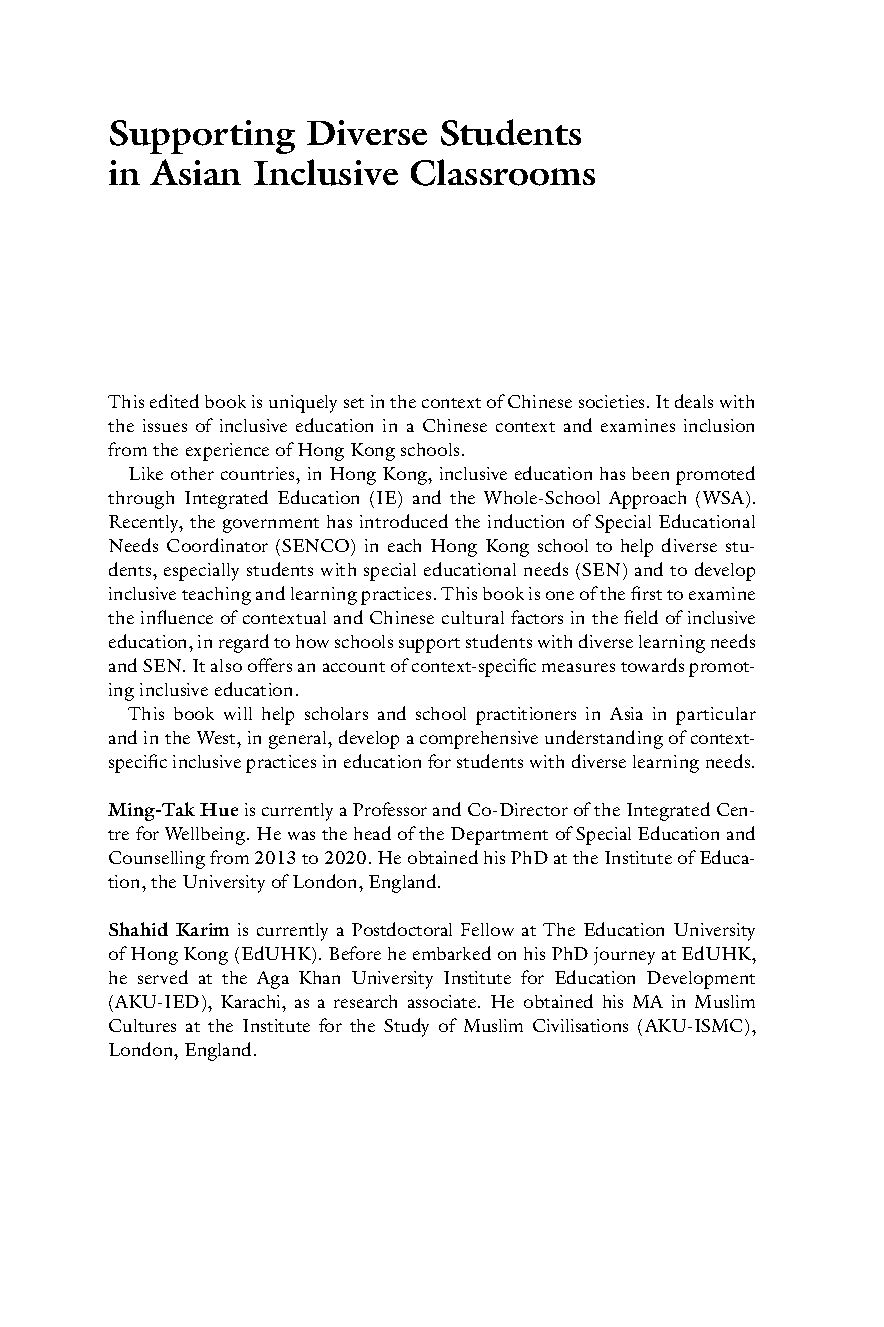 Supporting Diverse Students in Asian Inclusive Classrooms

This edited book is uniquely set in the context of Chinese societies. It deals with the issues of inclusive education in a Chinese context and examines inclusion from the experience of Hong Kong schools.

Like other countries, in Hong Kong, inclusive education has been promoted through Integrated Education (IE) and the Whole-School Approach (WSA). Recently, the government has introduced the induction of Special Educational Needs Coordinator (SENCO) in each Hong Kong school to help diverse students, especially students with special educational needs (SEN) and to develop inclusive teaching and learning practices. This book is one of the first to examine the influence of contextual and Chinese cultural factors in the field of inclusive education, in regard to how schools support students with diverse learning needs and SEN. It also offers an account of context-specific measures towards promoting inclusive education.

This book will help scholars and school practitioners in Asia in particular and in the West, in general, develop a comprehensive understanding of context-specific inclusive practices in education for students with diverse learning needs.

Ming-Tak Hue is currently a Professor and Co-Director of the Integrated Centre for Wellbeing. He was the head of the Department of Special Education and Counselling from 2013 to 2020. He obtained his PhD at the Institute of Education, the University of London, England.

Shahid Karim is currently a Postdoctoral Fellow at The Education University of Hong Kong (EdUHK). Before he embarked on his PhD journey at EdUHK, he served at the Aga Khan University Institute for Education Development (AKU-IED), Karachi, as a research associate. He obtained his MA in Muslim Cultures at the Institute for the Study of Muslim Civilisations (AKU-ISMC), London, England.